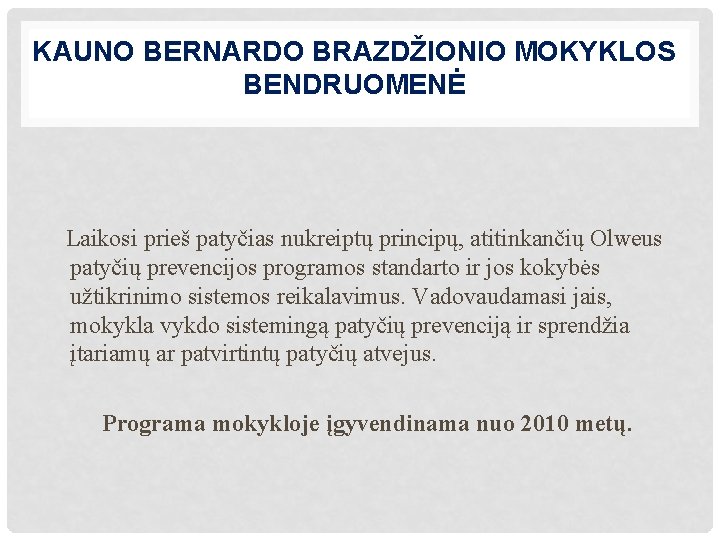 KAUNO BERNARDO BRAZDŽIONIO MOKYKLOS BENDRUOMENĖ

Laikosi prieš patyčias nukreiptų principų, atitinkančių Olweus patyčių prevencijos programos standarto ir jos kokybės užtikrinimo sistemos reikalavimus. Vadovaudamasi jais, mokykla vykdo sistemingą patyčių prevenciją ir sprendžia įtariamų ar patvirtintų patyčių atvejus.

Programa mokykloje įgyvendinama nuo 2010 metų.